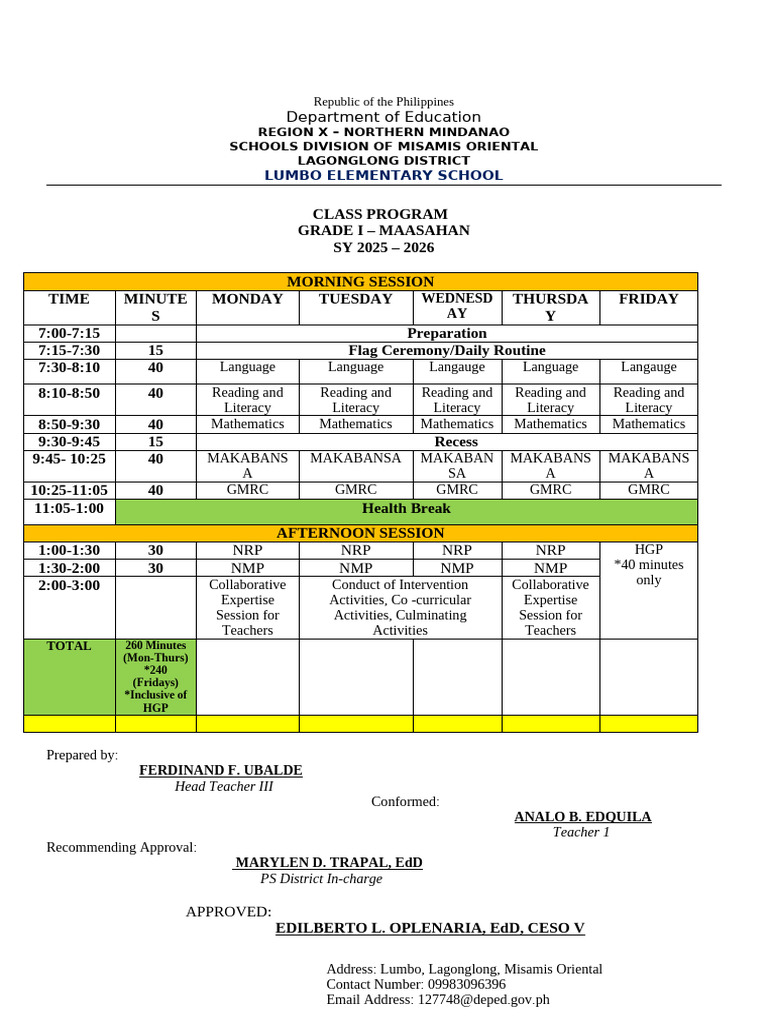 Republic of the Philippines
Department of Education
REGION X – NORTHERN MINDANAO
SCHOOLS DIVISION OF MISAMIS ORIENTAL
LAGONGLONG DISTRICT
LUMBO ELEMENTARY SCHOOL

CLASS PROGRAM
GRADE I – MAASAHAN
SY 2025 – 2026

| MORNING SESSION | | | | | | |
|---|---|---|---|---|---|---|
| TIME | MINUTES | MONDAY | TUESDAY | WEDNESDAY | THURSDAY | FRIDAY |
| 7:00-7:15 | | Preparation | | | | |
| 7:15-7:30 | 15 | Flag Ceremony/Daily Routine | | | | |
| 7:30-8:10 | 40 | Language | Language | Langauge | Language | Langauge |
| 8:10-8:50 | 40 | Reading and Literacy | Reading and Literacy | Reading and Literacy | Reading and Literacy | Reading and Literacy |
| 8:50-9:30 | 40 | Mathematics | Mathematics | Mathematics | Mathematics | Mathematics |
| 9:30-9:45 | 15 | Recess | | | | |
| 9:45- 10:25 | 40 | MAKABANSA | MAKABANSA | MAKABANSA | MAKABANSA | MAKABANSA |
| 10:25-11:05 | 40 | GMRC | GMRC | GMRC | GMRC | GMRC |
| 11:05-1:00 | Health Break | | | | | |
| AFTERNOON SESSION | | | | | | |
| 1:00-1:30 | 30 | NRP | NRP | NRP | NRP | HGP *40 minutes only |
| 1:30-2:00 | 30 | NMP | NMP | NMP | NMP | |
| 2:00-3:00 | | Collaborative Expertise Session for Teachers | Conduct of Intervention Activities, Co -curricular Activities, Culminating Activities | | Collaborative Expertise Session for Teachers | |
| TOTAL | 260 Minutes (Mon-Thurs) *240 (Fridays) *Inclusive of HGP | | | | | |
| | | | | | | |

Prepared by:
FERDINAND F. UBALDE
Head Teacher III

Conformed:
ANALO B. EDQUILA
Teacher 1

Recommending Approval:
MARYLEN D. TRAPAL, EdD
PS District In-charge

APPROVED:
EDILBERTO L. OPLENARIA, EdD, CESO V

Address: Lumbo, Lagonglong, Misamis Oriental
Contact Number: 09983096396
Email Address: 127748@deped.gov.ph